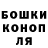 БОШКИ КОНОП ЛЯ